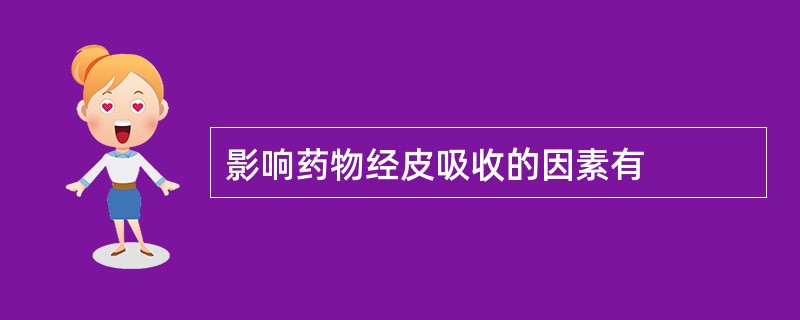 影响药物经皮吸收的因素有